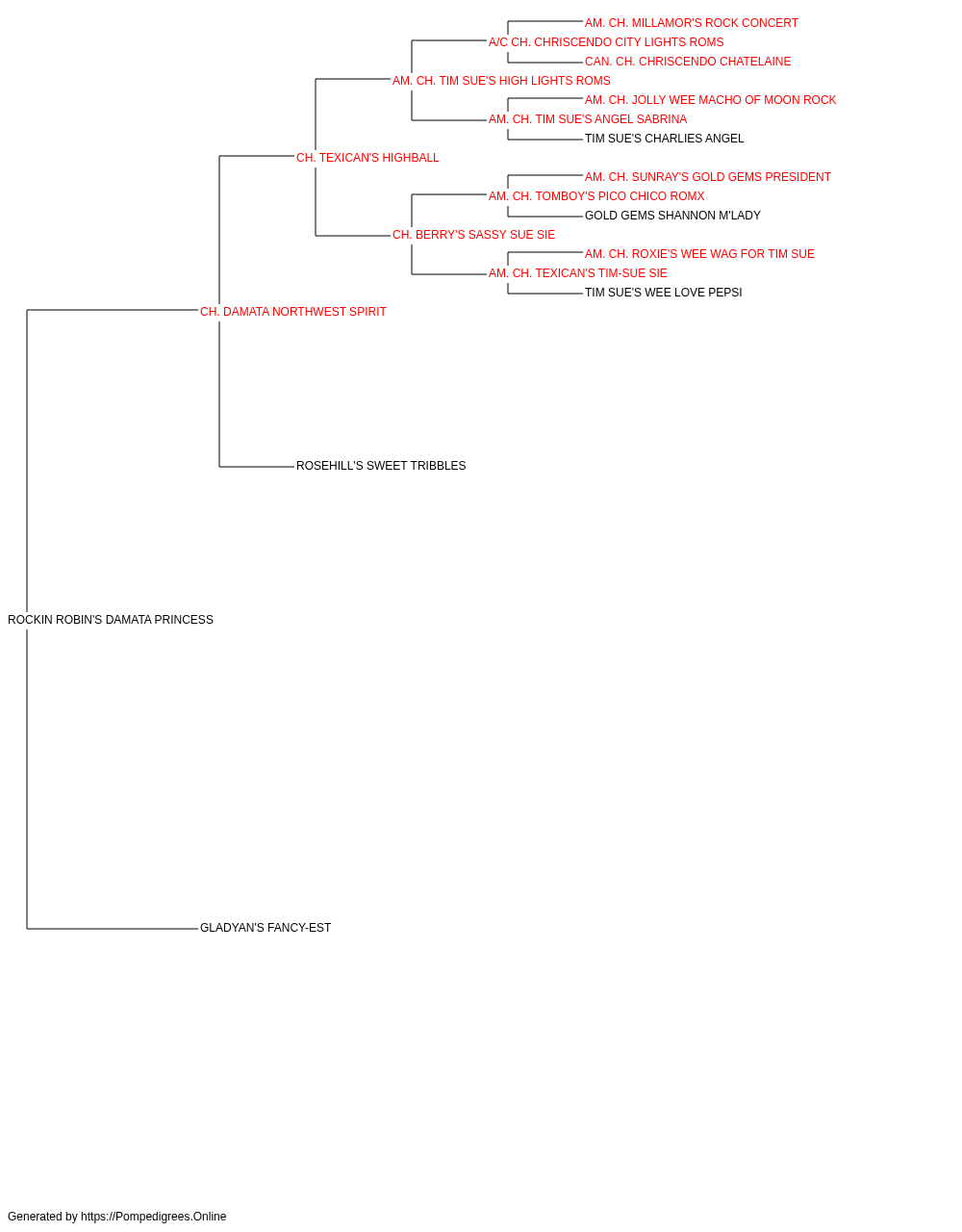 AM. CH. MILLAMOR'S ROCK CONCERT
A/C CH. CHRISCENDO CITY LIGHTS ROMS
CAN. CH. CHRISCENDO CHATELAINE
AM. CH. TIM SUE'S HIGH LIGHTS ROMS
AM. CH. JOLLY WEE MACHO OF MOON ROCK
AM. CH. TIM SUE'S ANGEL SABRINA
TIM SUE'S CHARLIES ANGEL
CH. TEXICAN'S HIGHBALL
AM. CH. SUNRAY'S GOLD GEMS PRESIDENT
AM. CH. TOMBOY'S PICO CHICO ROMX
GOLD GEMS SHANNON M'LADY
CH. BERRY'S SASSY SUE SIE
AM. CH. ROXIE'S WEE WAG FOR TIM SUE
AM. CH. TEXICAN'S TIM-SUE SIE
TIM SUE'S WEE LOVE PEPSI
CH. DAMATA NORTHWEST SPIRIT
ROSEHILL'S SWEET TRIBBLES
ROCKIN ROBIN'S DAMATA PRINCESS
GLADYAN'S FANCY-EST

Generated by https://Pompedigrees.Online